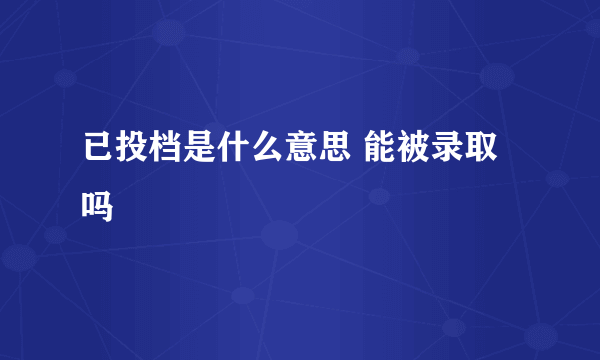 已投档是什么意思 能被录取吗